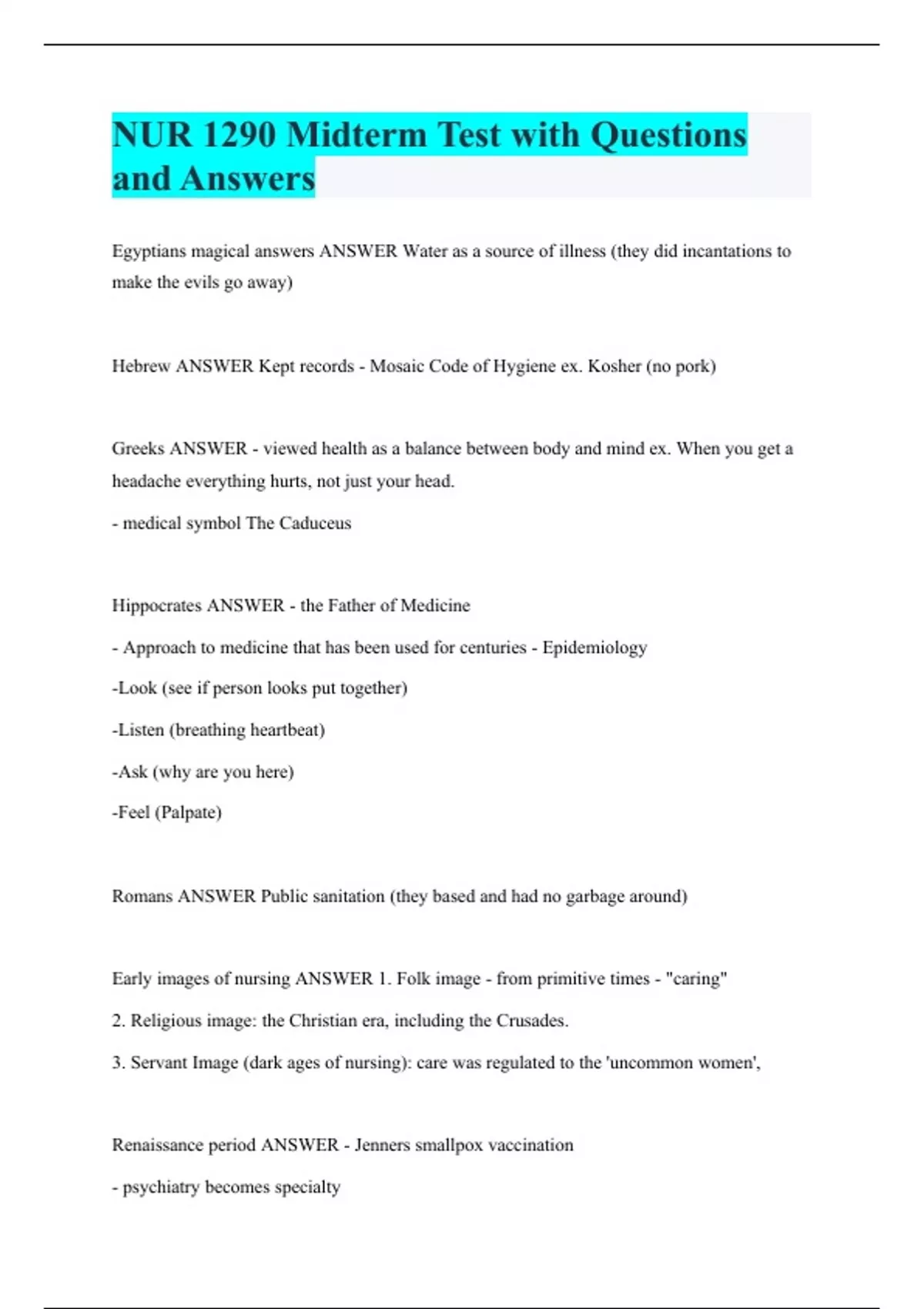 NUR 1290 Midterm Test with Questions and Answers

Egyptians magical answers ANSWER Water as a source of illness (they did incantations to make the evils go away)

Hebrew ANSWER Kept records - Mosaic Code of Hygiene ex. Kosher (no pork)

Greeks ANSWER - viewed health as a balance between body and mind ex. When you get a headache everything hurts, not just your head.

- medical symbol The Caduceus

Hippocrates ANSWER - the Father of Medicine

- Approach to medicine that has been used for centuries - Epidemiology

-Look (see if person looks put together)

-Listen (breathing heartbeat)

-Ask (why are you here)

-Feel (Palpate)

Romans ANSWER Public sanitation (they based and had no garbage around)

Early images of nursing ANSWER 1. Folk image - from primitive times - "caring"

2. Religious image: the Christian era, including the Crusades.

3. Servant Image (dark ages of nursing): care was regulated to the 'uncommon women',

Renaissance period ANSWER - Jenners smallpox vaccination

- psychiatry becomes specialty